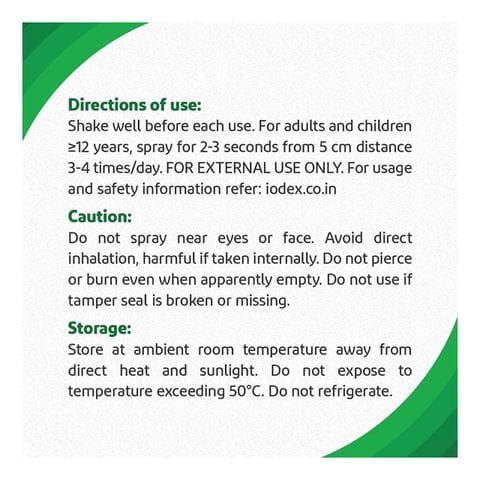 Directions of use:
Shake well before each use. For adults and children ≥12 years, spray for 2-3 seconds from 5 cm distance 3-4 times/day. FOR EXTERNAL USE ONLY. For usage and safety information refer: iodex.co.in

Caution:
Do not spray near eyes or face. Avoid direct inhalation, harmful if taken internally. Do not pierce or burn even when apparently empty. Do not use if tamper seal is broken or missing.

Storage:
Store at ambient room temperature away from direct heat and sunlight. Do not expose to temperature exceeding 50°C. Do not refrigerate.